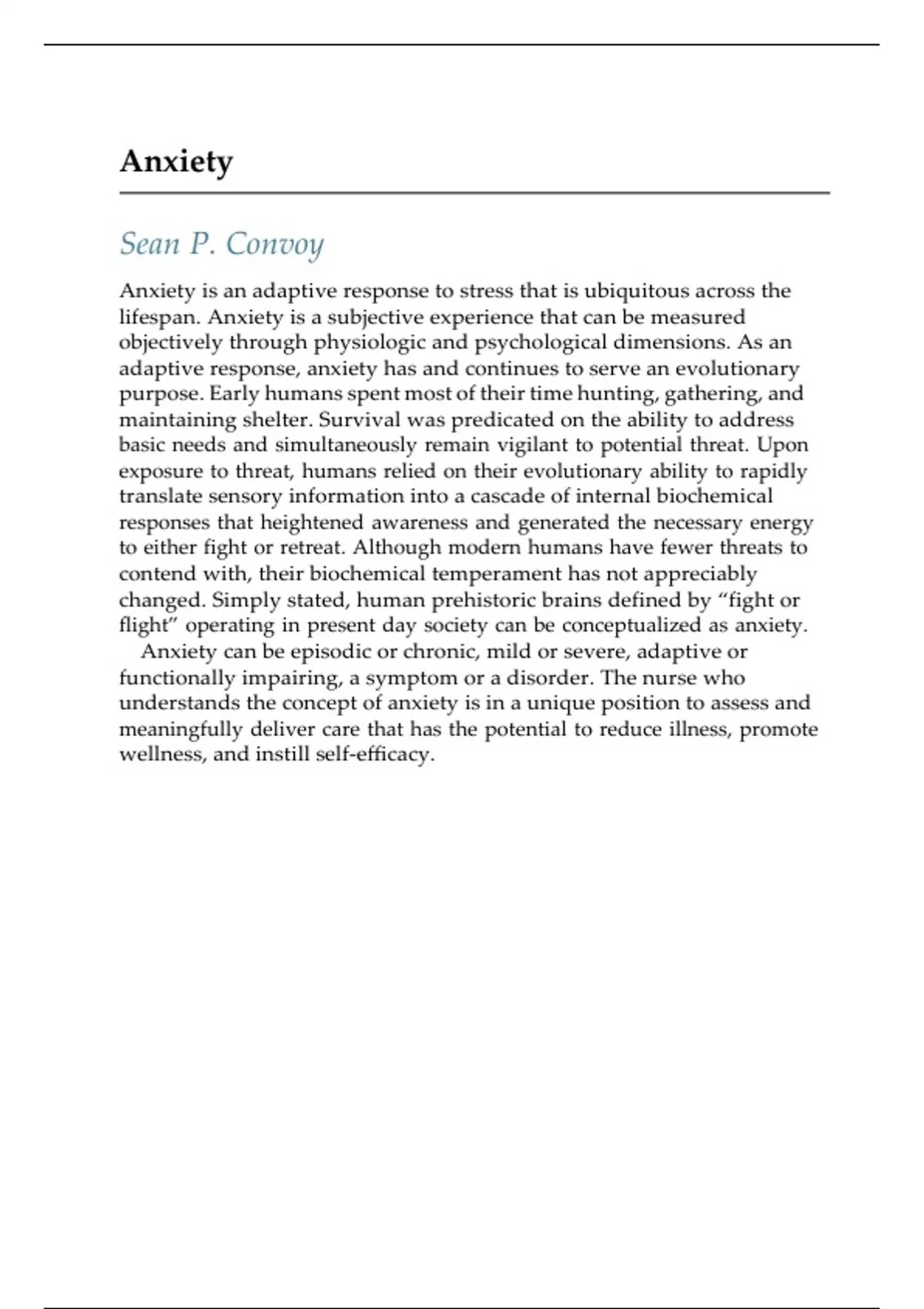 Anxiety

Sean P. Convoy

Anxiety is an adaptive response to stress that is ubiquitous across the lifespan. Anxiety is a subjective experience that can be measured objectively through physiologic and psychological dimensions. As an adaptive response, anxiety has and continues to serve an evolutionary purpose. Early humans spent most of their time hunting, gathering, and maintaining shelter. Survival was predicated on the ability to address basic needs and simultaneously remain vigilant to potential threat. Upon exposure to threat, humans relied on their evolutionary ability to rapidly translate sensory information into a cascade of internal biochemical responses that heightened awareness and generated the necessary energy to either fight or retreat. Although modern humans have fewer threats to contend with, their biochemical temperament has not appreciably changed. Simply stated, human prehistoric brains defined by “fight or flight” operating in present day society can be conceptualized as anxiety.

Anxiety can be episodic or chronic, mild or severe, adaptive or functionally impairing, a symptom or a disorder. The nurse who understands the concept of anxiety is in a unique position to assess and meaningfully deliver care that has the potential to reduce illness, promote wellness, and instill self-efficacy.